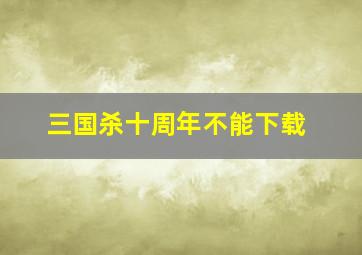 三国杀十周年不能下载